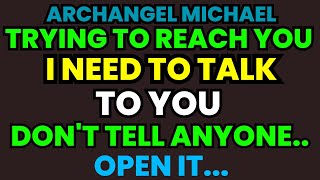 ARCHANGEL MICHAEL
TRYING TO REACH YOU
I NEED TO TALK
TO YOU
DON'T TELL ANYONE..
OPEN IT...